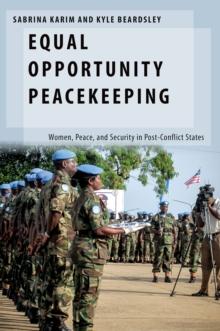 SABRINA KARIM AND KYLE BEARDSLEY

EQUAL OPPORTUNITY PEACEKEEPING

Women, Peace, and Security in Post-Conflict States